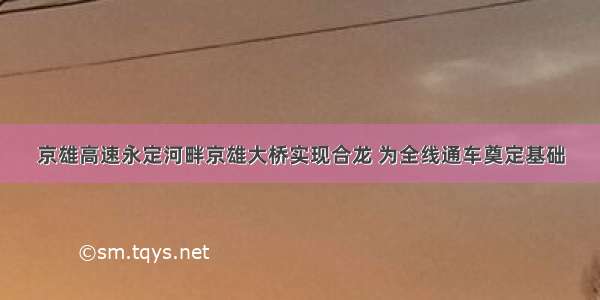 京雄高速永定河畔京雄大桥实现合龙 为全线通车奠定基础

©sm.tqys.net